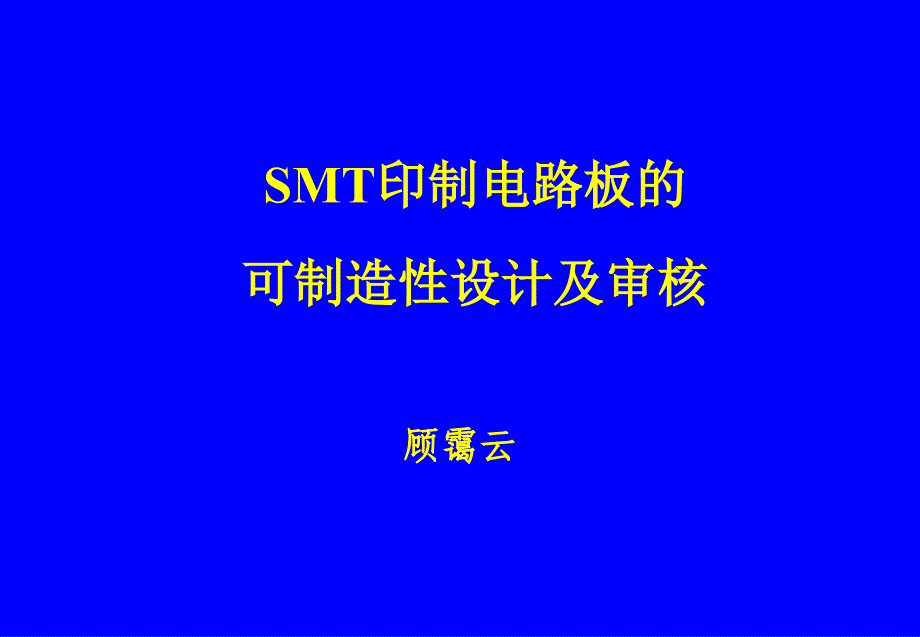 SMT印制电路板的
可制造性设计及审核

顾霭云